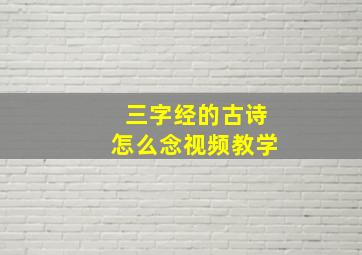 三字经的古诗
怎么念视频教学